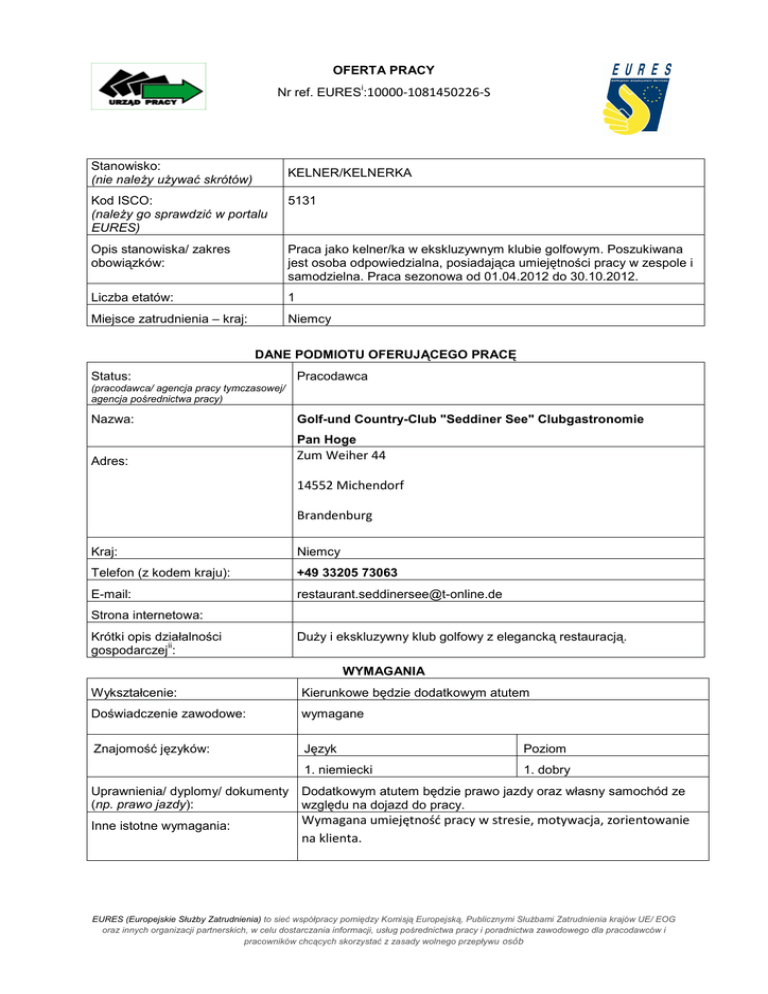 URZĄD PRACY

OFERTA PRACY

Nr ref. EURES$^{i}$:10000-1081450226-S

EURES

| Stanowisko: (nie należy używać skrótów) | KELNER/KELNERKA |
|---|---|
| Kod ISCO: (należy go sprawdzić w portalu EURES) | 5131 |
| Opis stanowiska/ zakres obowiązków: | Praca jako kelner/ka w ekskluzywnym klubie golfowym. Poszukiwana jest osoba odpowiedzialna, posiadająca umiejętności pracy w zespole i samodzielna. Praca sezonowa od 01.04.2012 do 30.10.2012. |
| Liczba etatów: | 1 |
| Miejsce zatrudnienia – kraj: | Niemcy |

DANE PODMIOTU OFERUJĄCEGO PRACĘ

| Status: (pracodawca/ agencja pracy tymczasowej/ agencja pośrednictwa pracy) | Pracodawca |
|---|---|
| Nazwa: | Golf-und Country-Club "Seddiner See" Clubgastronomie |
| Adres: | Pan Hoge Zum Weiher 44 14552 Michendorf Brandenburg |
| Kraj: | Niemcy |
| Telefon (z kodem kraju): | +49 33205 73063 |
| E-mail: | restaurant.seddinersee@t-online.de |
| Strona internetowa: | |
| Krótki opis działalności gospodarczej$^{ii}$: | Duży i ekskluzywny klub golfowy z elegancką restauracją. |

WYMAGANIA

| Wykształcenie: | Kierunkowe będzie dodatkowym atutem | |
|---|---|---|
| Doświadczenie zawodowe: | wymagane | |
| Znajomość języków: | Język | Poziom |
| | 1. niemiecki | 1. dobry |
| Uprawnienia/ dyplomy/ dokumenty (np. prawo jazdy): | Dodatkowym atutem będzie prawo jazdy oraz własny samochód ze względu na dojazd do pracy. | |
| Inne istotne wymagania: | Wymagana umiejętność pracy w stresie, motywacja, zorientowanie na klienta. | |

EURES (Europejskie Służby Zatrudnienia) to sieć współpracy pomiędzy Komisją Europejską, Publicznymi Służbami Zatrudnienia krajów UE/ EOG oraz innych organizacji partnerskich, w celu dostarczania informacji, usług pośrednictwa pracy i poradnictwa zawodowego dla pracodawców i pracowników chcących skorzystać z zasady wolnego przepływu osób